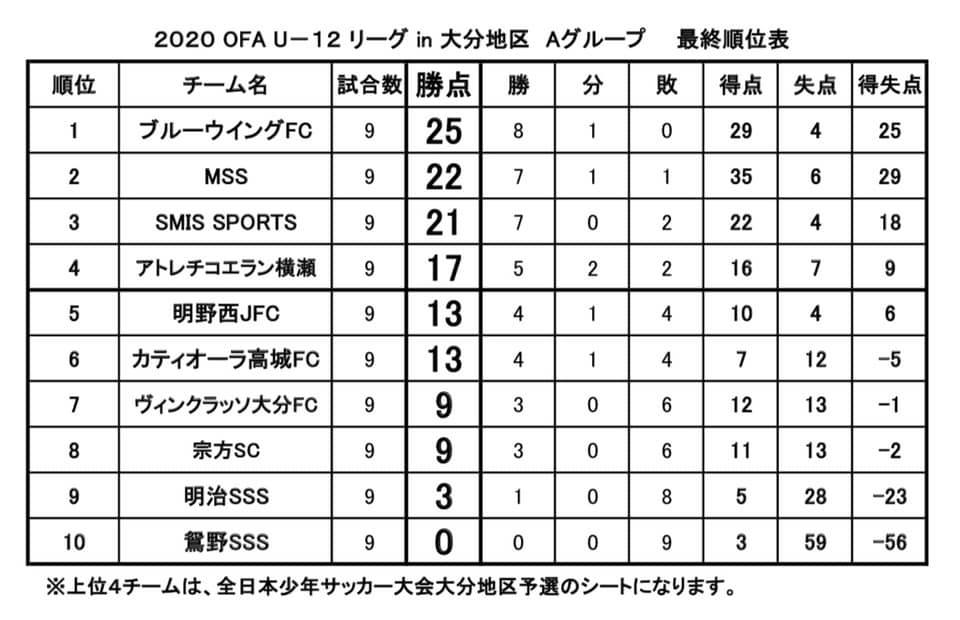 2020 OFA U－12 リーグ in 大分地区　Aグループ　　最終順位表

| 順位 | チーム名 | 試合数 | 勝点 | 勝 | 分 | 敗 | 得点 | 失点 | 得失点 |
|---|---|---|---|---|---|---|---|---|---|
| 1 | ブルーウイングFC | 9 | 25 | 8 | 1 | 0 | 29 | 4 | 25 |
| 2 | MSS | 9 | 22 | 7 | 1 | 1 | 35 | 6 | 29 |
| 3 | SMIS SPORTS | 9 | 21 | 7 | 0 | 2 | 22 | 4 | 18 |
| 4 | アトレチコエラン横瀬 | 9 | 17 | 5 | 2 | 2 | 16 | 7 | 9 |
| 5 | 明野西JFC | 9 | 13 | 4 | 1 | 4 | 10 | 4 | 6 |
| 6 | カティオーラ高城FC | 9 | 13 | 4 | 1 | 4 | 7 | 12 | −5 |
| 7 | ヴィンクラッソ大分FC | 9 | 9 | 3 | 0 | 6 | 12 | 13 | −1 |
| 8 | 宗方SC | 9 | 9 | 3 | 0 | 6 | 11 | 13 | −2 |
| 9 | 明治SSS | 9 | 3 | 1 | 0 | 8 | 5 | 28 | −23 |
| 10 | 鴛野SSS | 9 | 0 | 0 | 0 | 9 | 3 | 59 | −56 |

※上位4チームは、全日本少年サッカー大会大分地区予選のシートになります。